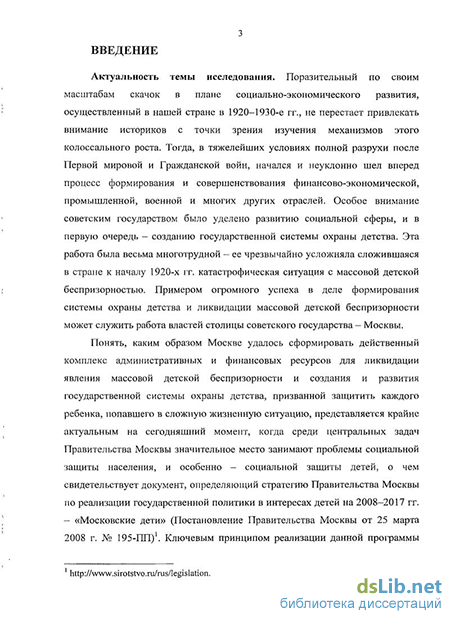 3

ВВЕДЕНИЕ

Актуальность темы исследования. Поразительный по своим масштабам скачок в плане социально-экономического развития, осуществленный в нашей стране в 1920–1930-е гг., не перестает привлекать внимание историков с точки зрения изучения механизмов этого колоссального роста. Тогда, в тяжелейших условиях полной разрухи после Первой мировой и Гражданской войн, начался и неуклонно шел вперед процесс формирования и совершенствования финансово-экономической, промышленной, военной и многих других отраслей. Особое внимание советским государством было уделено развитию социальной сферы, и в первую очередь – созданию государственной системы охраны детства. Эта работа была весьма многотрудной – ее чрезвычайно усложняла сложившаяся в стране к началу 1920-х гг. катастрофическая ситуация с массовой детской беспризорностью. Примером огромного успеха в деле формирования системы охраны детства и ликвидации массовой детской беспризорности может служить работа властей столицы советского государства – Москвы.

Понять, каким образом Москве удалось сформировать действенный комплекс административных и финансовых ресурсов для ликвидации явления массовой детской беспризорности и создания и развития государственной системы охраны детства, призванной защитить каждого ребенка, попавшего в сложную жизненную ситуацию, представляется крайне актуальным на сегодняшний момент, когда среди центральных задач Правительства Москвы значительное место занимают проблемы социальной защиты населения, и особенно – социальной защиты детей, о чем свидетельствует документ, определяющий стратегию Правительства Москвы по реализации государственной политики в интересах детей на 2008–2017 гг. – «Московские дети» (Постановление Правительства Москвы от 25 марта 2008 г. № 195-ПП)$^1$. Ключевым принципом реализации данной программы

$^1$ http://www.sirotstvo.ru/rus/legislation.

dsLib.net
библиотека диссертаций